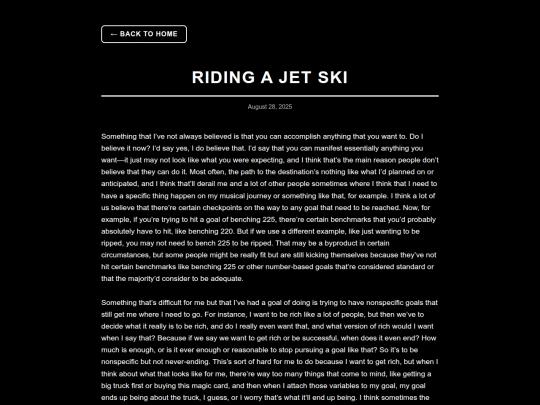 ← BACK TO HOME

RIDING A JET SKI

August 28, 2025

Something that I've not always believed is that you can accomplish anything that you want to. Do I believe it now? I'd say yes, I do believe that. I'd say that you can manifest essentially anything you want—it just may not look like what you were expecting, and I think that's the main reason people don't believe that they can do it. Most often, the path to the destination's nothing like what I'd planned on or anticipated, and I think that'll derail me and a lot of other people sometimes where I think that I need to have a specific thing happen on my musical journey or something like that, for example. I think a lot of us believe that there're certain checkpoints on the way to any goal that need to be reached. Now, for example, if you're trying to hit a goal of benching 225, there're certain benchmarks that you'd probably absolutely have to hit, like benching 220. But if we use a different example, like just wanting to be ripped, you may not need to bench 225 to be ripped. That may be a byproduct in certain circumstances, but some people might be really fit but are still kicking themselves because they've not hit certain benchmarks like benching 225 or other number-based goals that're considered standard or that the majority'd consider to be adequate.

Something that's difficult for me but that I've had a goal of doing is trying to have nonspecific goals that still get me where I need to go. For instance, I want to be rich like a lot of people, but then we've to decide what it really is to be rich, and do I really even want that, and what version of rich would I want when I say that? Because if we say we want to get rich or be successful, when does it even end? How much is enough, or is it ever enough or reasonable to stop pursuing a goal like that? So it's to be nonspecific but not never-ending. This's sort of hard for me to do because I want to get rich, but when I think about what that looks like for me, there're way too many things that come to mind, like getting a big truck first or buying this magic card, and then when I attach those variables to my goal, my goal ends up being about the truck, I guess, or I worry that's what it'll end up being. I think sometimes the